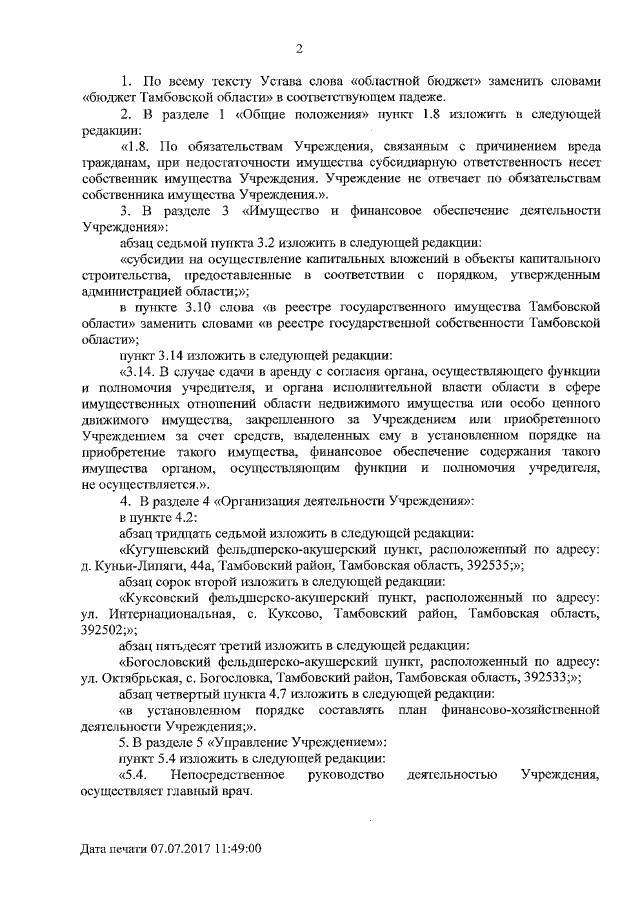 2

1. По всему тексту Устава слова «областной бюджет» заменить словами «бюджет Тамбовской области» в соответствующем падеже.

2. В разделе 1 «Общие положения» пункт 1.8 изложить в следующей редакции:

«1.8. По обязательствам Учреждения, связанным с причинением вреда гражданам, при недостаточности имущества субсидиарную ответственность несет собственник имущества Учреждения. Учреждение не отвечает по обязательствам собственника имущества Учреждения.».

3. В разделе 3 «Имущество и финансовое обеспечение деятельности Учреждения»:

абзац седьмой пункта 3.2 изложить в следующей редакции:

«субсидии на осуществление капитальных вложений в объекты капитального строительства, предоставленные в соответствии с порядком, утвержденным администрацией области;»;

в пункте 3.10 слова «в реестре государственного имущества Тамбовской области» заменить словами «в реестре государственной собственности Тамбовской области»;

пункт 3.14 изложить в следующей редакции:

«3.14. В случае сдачи в аренду с согласия органа, осуществляющего функции и полномочия учредителя, и органа исполнительной власти области в сфере имущественных отношений области недвижимого имущества или особо ценного движимого имущества, закрепленного за Учреждением или приобретенного Учреждением за счет средств, выделенных ему в установленном порядке на приобретение такого имущества, финансовое обеспечение содержания такого имущества органом, осуществляющим функции и полномочия учредителя, не осуществляется.».

4. В разделе 4 «Организация деятельности Учреждения»:

в пункте 4.2:

абзац тридцать седьмой изложить в следующей редакции:

«Кугушевский фельдшерско-акушерский пункт, расположенный по адресу: д. Куньи-Липяги, 44а, Тамбовский район, Тамбовская область, 392535;»;

абзац сорок второй изложить в следующей редакции:

«Куксовский фельдшерско-акушерский пункт, расположенный по адресу: ул. Интернациональная, с. Куксово, Тамбовский район, Тамбовская область, 392502;»;

абзац пятьдесят третий изложить в следующей редакции:

«Богословский фельдшерско-акушерский пункт, расположенный по адресу: ул. Октябрьская, с. Богословка, Тамбовский район, Тамбовская область, 392533;»;

абзац четвертый пункта 4.7 изложить в следующей редакции:

«в установленном порядке составлять план финансово-хозяйственной деятельности Учреждения;».

5. В разделе 5 «Управление Учреждением»:

пункт 5.4 изложить в следующей редакции:

«5.4. Непосредственное руководство деятельностью Учреждения, осуществляет главный врач.

Дата печати 07.07.2017 11:49:00